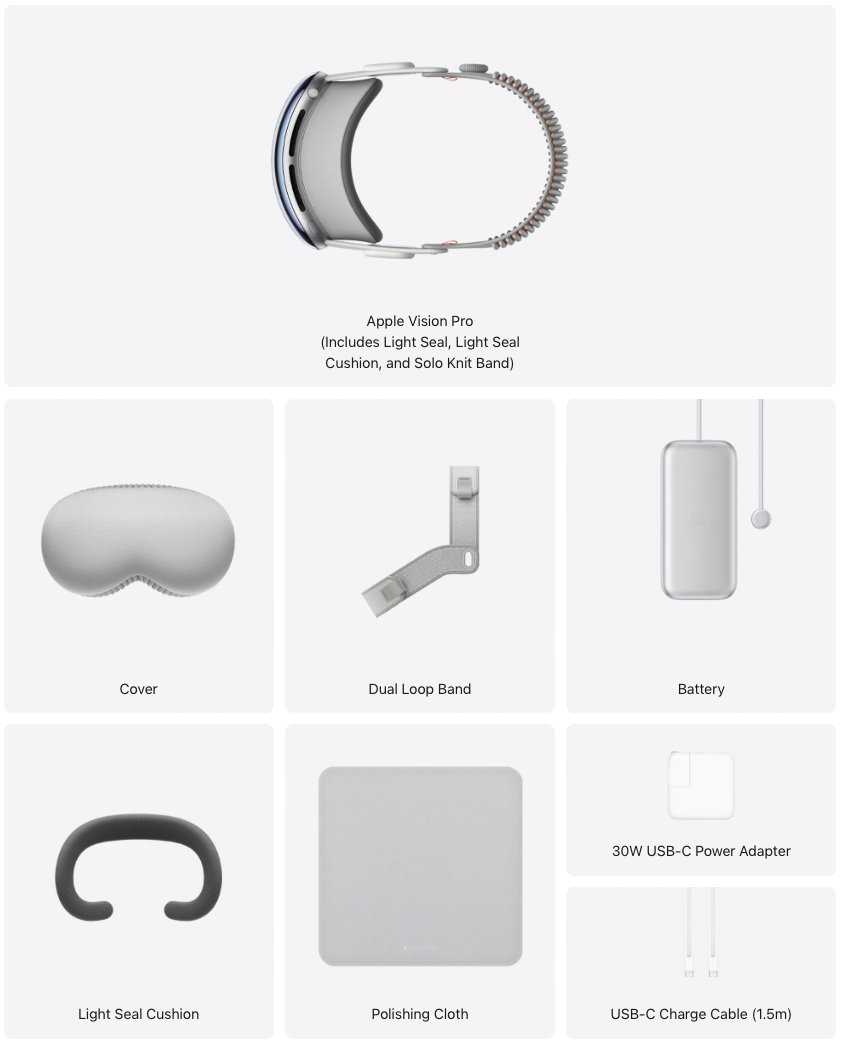 Apple Vision Pro
(Includes Light Seal, Light Seal Cushion, and Solo Knit Band)

Cover

Dual Loop Band

Battery

Light Seal Cushion

Polishing Cloth

30W USB-C Power Adapter

USB-C Charge Cable (1.5m)